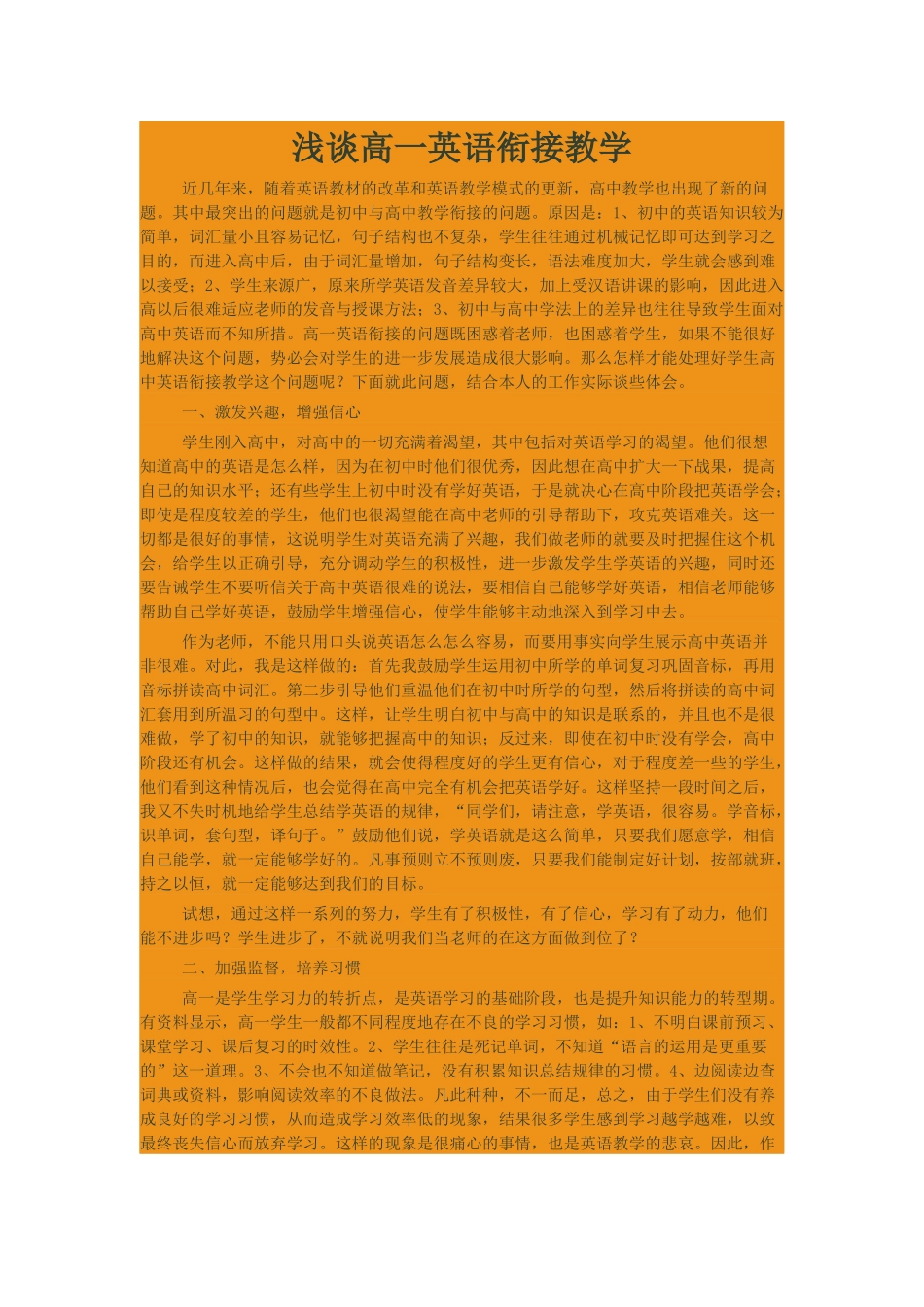 浅谈高一英语衔接教学

近几年来，随着英语教材的改革和英语教学模式的更新，高中教学也出现了新的问题。其中最突出的问题就是初中与高中教学衔接的问题。原因是：1、初中的英语知识较为简单，词汇量小且容易记忆，句子结构也不复杂，学生往往通过机械记忆即可达到学习之目的，而进入高中后，由于词汇量增加，句子结构变长，语法难度加大，学生就会感到难以接受；2、学生来源广，原来所学英语发音差异较大，加上受汉语讲课的影响，因此进入高以后很难适应老师的发音与授课方法；3、初中与高中学法上的差异也往往导致学生面对高中英语而不知所措。高一英语衔接的问题既困惑着老师，也困惑着学生，如果不能很好地解决这个问题，势必会对学生的进一步发展造成很大影响。那么怎样才能处理好学生高中英语衔接教学这个问题呢？下面就此问题，结合本人的工作实际谈些体会。

一、激发兴趣，增强信心

学生刚入高中，对高中的一切充满着渴望，其中包括对英语学习的渴望。他们很想知道高中的英语是怎么样，因为在初中时他们很优秀，因此想在高中扩大一下战果，提高自己的知识水平；还有些学生上初中时没有学好英语，于是就决心在高中阶段把英语学会；即使是程度较差的学生，他们也很渴望能在高中老师的引导帮助下，攻克英语难关。这一切都是很好的事情，这说明学生对英语充满了兴趣，我们做老师的就要及时把握住这个机会，给学生以正确引导，充分调动学生的积极性，进一步激发学生学英语的兴趣，同时还要告诫学生不要听信关于高中英语很难的说法，要相信自己能够学好英语，相信老师能够帮助自己学好英语，鼓励学生增强信心，使学生能够主动地深入到学习中去。

作为老师，不能只用口头说英语怎么怎么容易，而要用事实向学生展示高中英语并非很难。对此，我是这样做的：首先我鼓励学生运用初中所学的单词复习巩固音标，再用音标拼读高中词汇。第二步引导他们重温他们在初中时所学的句型，然后将拼读的高中词汇套用到所温习的句型中。这样，让学生明白初中与高中的知识是联系的，并且也不是很难做，学了初中的知识，就能够把握高中的知识；反过来，即使在初中时没有学会，高中阶段还有机会。这样做的结果，就会使得程度好的学生更有信心，对于程度差一些的学生，他们看到这种情况后，也会觉得在高中完全有机会把英语学好。这样坚持一段时间之后，我又不失时机地给学生总结学英语的规律，“同学们，请注意，学英语，很容易。学音标，识单词，套句型，译句子。”鼓励他们说，学英语就是这么简单，只要我们愿意学，相信自己能学，就一定能够学好的。凡事预则立不预则废，只要我们能制定好计划，按部就班，持之以恒，就一定能够达到我们的目标。

试想，通过这样一系列的努力，学生有了积极性，有了信心，学习有了动力，他们能不进步吗？学生进步了，不就说明我们当老师的在这方面做到位了？

二、加强监督，培养习惯

高一是学生学习力的转折点，是英语学习的基础阶段，也是提升知识能力的转型期。有资料显示，高一学生一般都不同程度地存在不良的学习习惯，如：1、不明白课前预习、课堂学习、课后复习的时效性。2、学生往往是死记单词，不知道“语言的运用是更重要的”这一道理。3、不会也不知道做笔记，没有积累知识总结规律的习惯。4、边阅读边查词典或资料，影响阅读效率的不良做法。凡此种种，不一而足，总之，由于学生们没有养成良好的学习习惯，从而造成学习效率低的现象，结果很多学生感到学习越学越难，以致最终丧失信心而放弃学习。这样的现象是很痛心的事情，也是英语教学的悲哀。因此，作